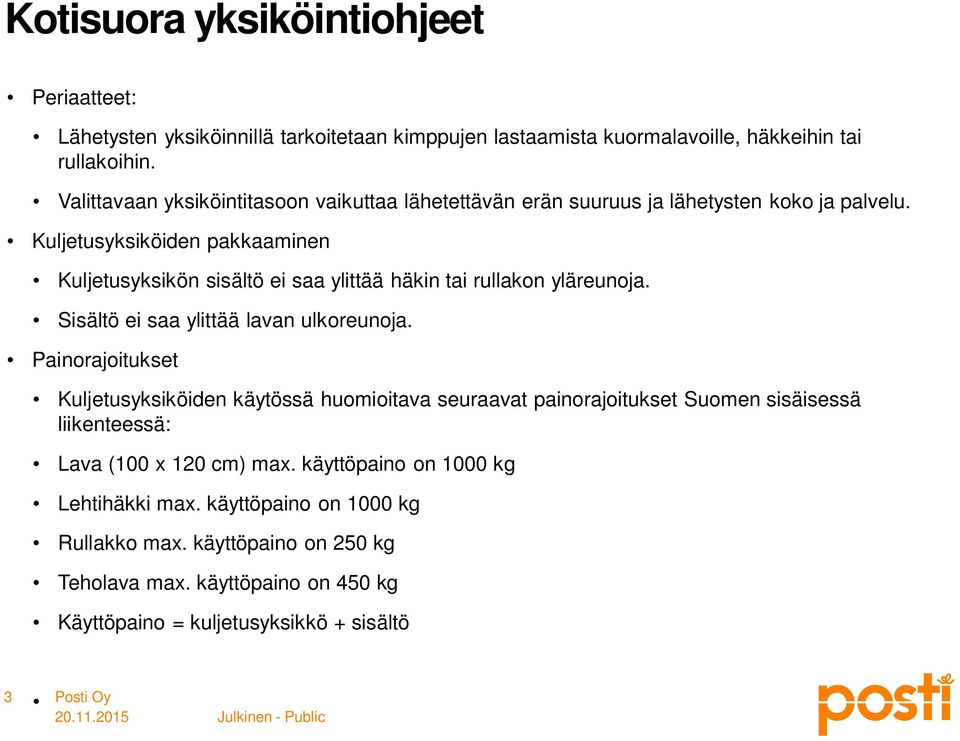 Kotisuora yksiköintiohjeet

• Periaatteet:

• Lähetysten yksiköinnillä tarkoitetaan kimppujen lastaamista kuormalavoille, häkkeihin tai rullakoihin.

• Valittavaan yksiköintitasoon vaikuttaa lähetettävän erän suuruus ja lähetysten koko ja palvelu.

• Kuljetusyksiköiden pakkaaminen

• Kuljetusyksikön sisältö ei saa ylittää häkin tai rullakon yläreunoja.

• Sisältö ei saa ylittää lavan ulkoreunoja.

• Painorajoitukset

• Kuljetusyksiköiden käytössä huomioitava seuraavat painorajoitukset Suomen sisäisessä liikenteessä:

• Lava (100 x 120 cm) max. käyttöpaino on 1000 kg

• Lehtihäkki max. käyttöpaino on 1000 kg

• Rullakko max. käyttöpaino on 250 kg

• Teholava max. käyttöpaino on 450 kg

• Käyttöpaino = kuljetusyksikkö + sisältö

3 • Posti Oy
20.11.2015 Julkinen - Public

posti